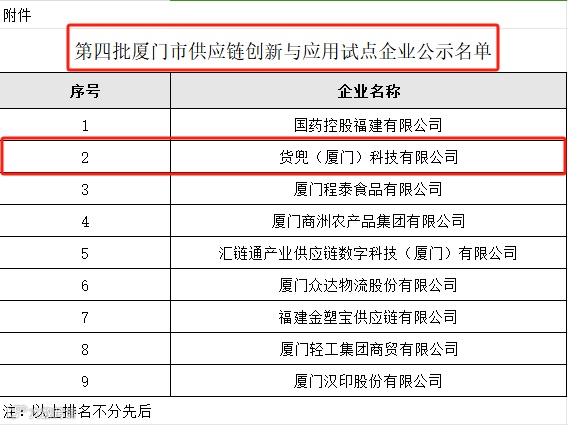 附件

第四批厦门市供应链创新与应用试点企业公示名单

| 序号 | 企业名称 |
|---|---|
| 1 | 国药控股福建有限公司 |
| 2 | 货兜（厦门）科技有限公司 |
| 3 | 厦门程泰食品有限公司 |
| 4 | 厦门商洲农产品集团有限公司 |
| 5 | 汇链通产业供应链数字科技（厦门）有限公司 |
| 6 | 厦门众达物流股份有限公司 |
| 7 | 福建金塑宝供应链有限公司 |
| 8 | 厦门轻工集团商贸有限公司 |
| 9 | 厦门汉印股份有限公司 |

注：以上排名不分先后